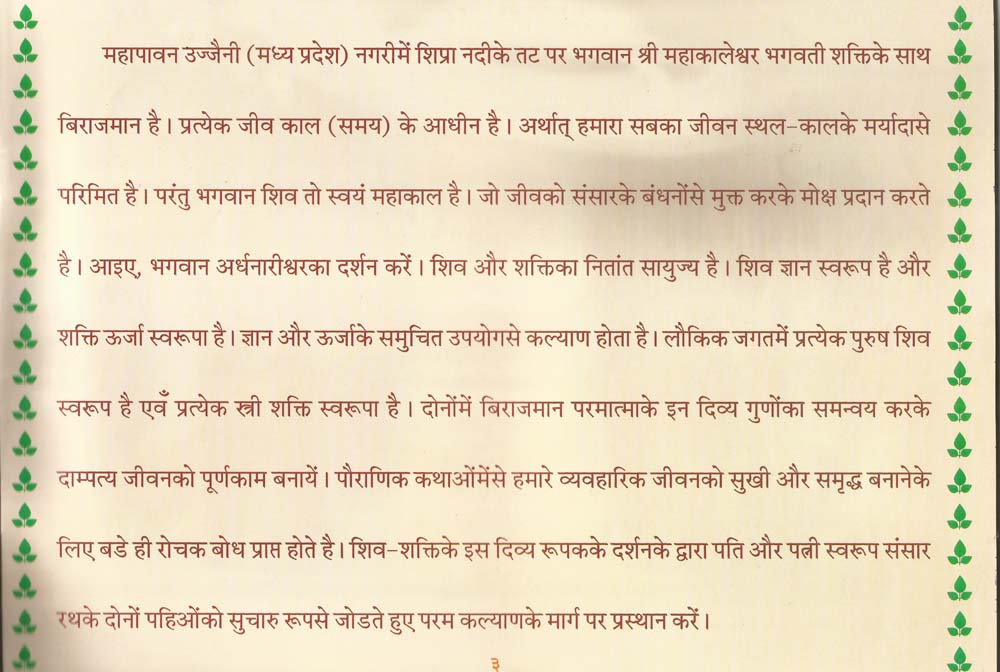 महापावन उज्जैनी (मध्य प्रदेश) नगरीमें शिप्रा नदीके तट पर भगवान श्री महाकालेश्वर भगवती शक्तिके साथ बिराजमान है। प्रत्येक जीव काल (समय) के आधीन है। अर्थात् हमारा सबका जीवन स्थल-कालके मर्यादासे परिमित है। परंतु भगवान शिव तो स्वयं महाकाल है। जो जीवको संसारके बंधनोंसे मुक्त करके मोक्ष प्रदान करते है। आइए, भगवान अर्धनारीश्वरका दर्शन करें। शिव और शक्तिका नितांत सायुज्य है। शिव ज्ञान स्वरूप है और शक्ति ऊर्जा स्वरूपा है। ज्ञान और ऊर्जाके समुचित उपयोगसे कल्याण होता है। लौकिक जगतमें प्रत्येक पुरुष शिव स्वरूप है एवँ प्रत्येक स्त्री शक्ति स्वरूपा है। दोनोंमें बिराजमान परमात्माके इन दिव्य गुणोंका समन्वय करके दाम्पत्य जीवनको पूर्णकाम बनायें। पौराणिक कथाओंमेंसे हमारे व्यवहारिक जीवनको सुखी और समृद्ध बनानेके लिए बडे ही रोचक बोध प्राप्त होते है। शिव-शक्तिके इस दिव्य रूपकके दर्शनके द्वारा पति और पत्नी स्वरूप संसार रथके दोनों पहिओंको सुचारु रूपसे जोडते हुए परम कल्याणके मार्ग पर प्रस्थान करें।

३